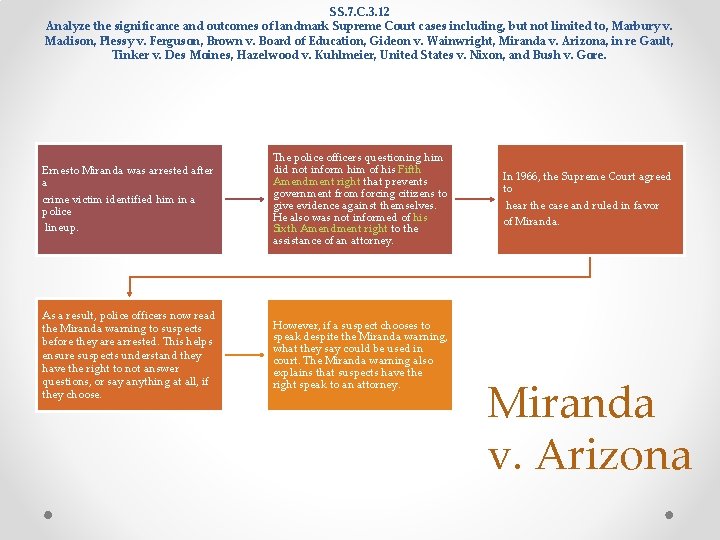 SS.7.C.3.12
Analyze the significance and outcomes of landmark Supreme Court cases including, but not limited to, Marbury v. Madison, Plessy v. Ferguson, Brown v. Board of Education, Gideon v. Wainwright, Miranda v. Arizona, in re Gault, Tinker v. Des Moines, Hazelwood v. Kuhlmeier, United States v. Nixon, and Bush v. Gore.

Ernesto Miranda was arrested after a crime victim identified him in a police lineup.

The police officers questioning him did not inform him of his Fifth Amendment right that prevents government from forcing citizens to give evidence against themselves. He also was not informed of his Sixth Amendment right to the assistance of an attorney.

In 1966, the Supreme Court agreed to hear the case and ruled in favor of Miranda.

As a result, police officers now read the Miranda warning to suspects before they are arrested. This helps ensure suspects understand they have the right to not answer questions, or say anything at all, if they choose.

However, if a suspect chooses to speak despite the Miranda warning, what they say could be used in court. The Miranda warning also explains that suspects have the right speak to an attorney.

Miranda v. Arizona